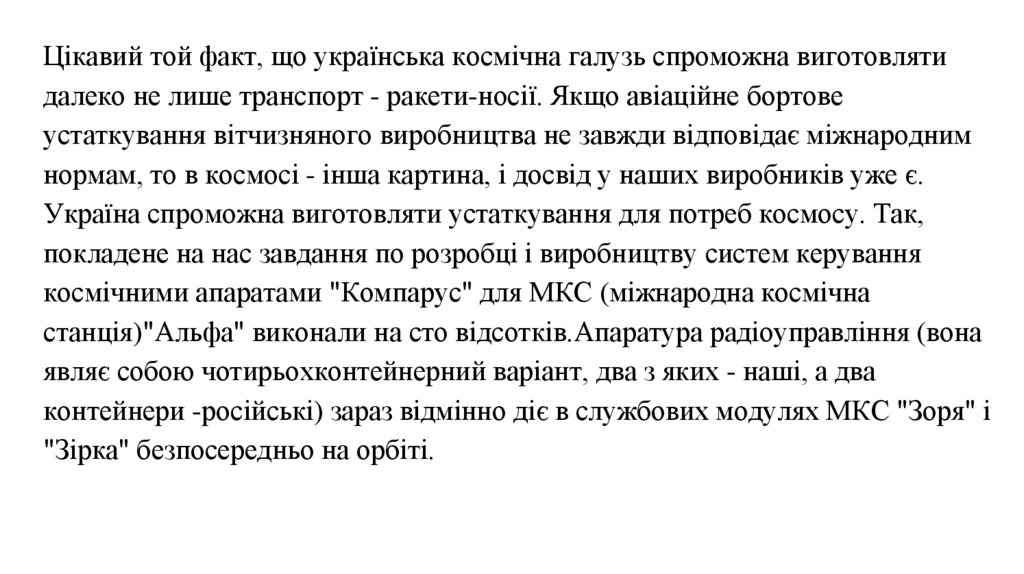 Цікавий той факт, що українська космічна галузь спроможна виготовляти далеко не лише транспорт - ракети-носії. Якщо авіаційне бортове устаткування вітчизняного виробництва не завжди відповідає міжнародним нормам, то в космосі - інша картина, і досвід у наших виробників уже є. Україна спроможна виготовляти устаткування для потреб космосу. Так, покладене на нас завдання по розробці і виробництву систем керування космічними апаратами "Компарус" для МКС (міжнародна космічна станція)"Альфа" виконали на сто відсотків.Апаратура радіоуправління (вона являє собою чотирьохконтейнерний варіант, два з яких - наші, а два контейнери -російські) зараз відмінно діє в службових модулях МКС "Зоря" і "Зірка" безпосередньо на орбіті.